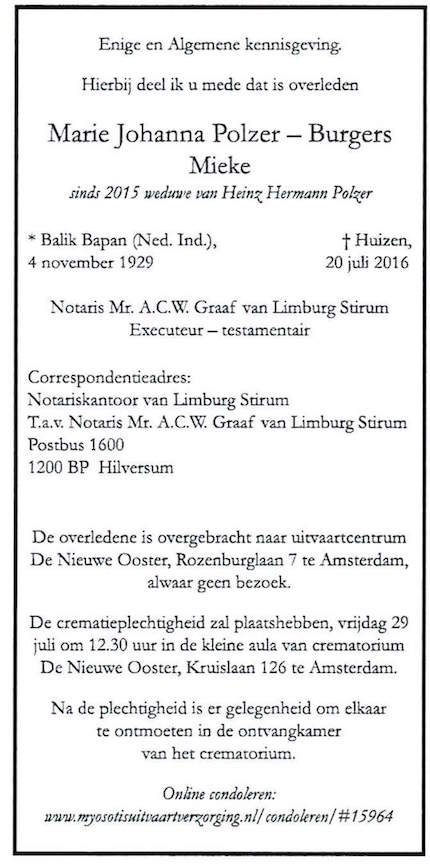 Enige en Algemene kennisgeving.

Hierbij deel ik u mede dat is overleden

Marie Johanna Polzer – Burgers
Mieke

sinds 2015 weduwe van Heinz Hermann Polzer

* Balik Bapan (Ned. Ind.), 4 november 1929

† Huizen, 20 juli 2016

Notaris Mr. A.C.W. Graaf van Limburg Stirum
Executeur – testamentair

Correspondentieadres:
Notariskantoor van Limburg Stirum
T.a.v. Notaris Mr. A.C.W. Graaf van Limburg Stirum
Postbus 1600
1200 BP Hilversum

De overledene is overgebracht naar uitvaartcentrum De Nieuwe Ooster, Rozenburglaan 7 te Amsterdam, alwaar geen bezoek.

De crematieplechtigheid zal plaatshebben, vrijdag 29 juli om 12.30 uur in de kleine aula van crematorium De Nieuwe Ooster, Kruislaan 126 te Amsterdam.

Na de plechtigheid is er gelegenheid om elkaar te ontmoeten in de ontvangkamer van het crematorium.

Online condoleren:
www.myosotisuitvaartverzorging.nl/condoleren/#15964